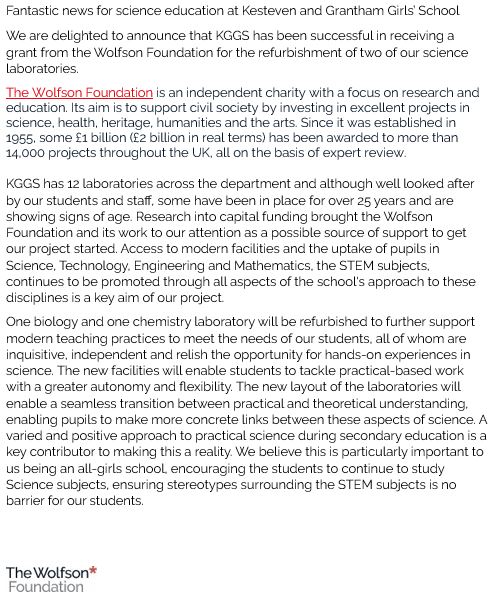 Fantastic news for science education at Kesteven and Grantham Girls' School

We are delighted to announce that KGGS has been successful in receiving a grant from the Wolfson Foundation for the refurbishment of two of our science laboratories.

The Wolfson Foundation is an independent charity with a focus on research and education. Its aim is to support civil society by investing in excellent projects in science, health, heritage, humanities and the arts. Since it was established in 1955, some £1 billion (£2 billion in real terms) has been awarded to more than 14,000 projects throughout the UK, all on the basis of expert review.

KGGS has 12 laboratories across the department and although well looked after by our students and staff, some have been in place for over 25 years and are showing signs of age. Research into capital funding brought the Wolfson Foundation and its work to our attention as a possible source of support to get our project started. Access to modern facilities and the uptake of pupils in Science, Technology, Engineering and Mathematics, the STEM subjects, continues to be promoted through all aspects of the school's approach to these disciplines is a key aim of our project.

One biology and one chemistry laboratory will be refurbished to further support modern teaching practices to meet the needs of our students, all of whom are inquisitive, independent and relish the opportunity for hands-on experiences in science. The new facilities will enable students to tackle practical-based work with a greater autonomy and flexibility. The new layout of the laboratories will enable a seamless transition between practical and theoretical understanding, enabling pupils to make more concrete links between these aspects of science. A varied and positive approach to practical science during secondary education is a key contributor to making this a reality. We believe this is particularly important to us being an all-girls school, encouraging the students to continue to study Science subjects, ensuring stereotypes surrounding the STEM subjects is no barrier for our students.

The Wolfson* Foundation